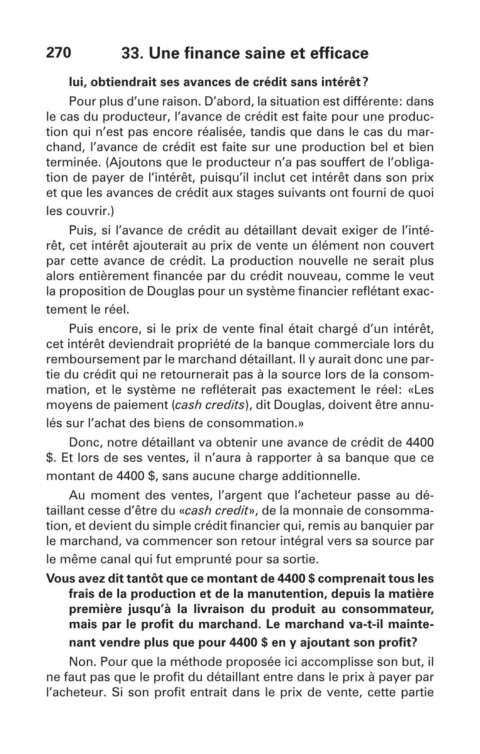 270 33. Une finance saine et efficace

lui, obtiendrait ses avances de crédit sans intérêt?

Pour plus d'une raison. D'abord, la situation est différente: dans le cas du producteur, l'avance de crédit est faite pour une production qui n'est pas encore réalisée, tandis que dans le cas du marchand, l'avance de crédit est faite sur une production bel et bien terminée. (Ajoutons que le producteur n'a pas souffert de l'obligation de payer de l'intérêt, puisqu'il inclut cet intérêt dans son prix et que les avances de crédit aux stages suivants ont fourni de quoi les couvrir.)

Puis, si l'avance de crédit au détaillant devait exiger de l'intérêt, cet intérêt ajouterait au prix de vente un élément non couvert par cette avance de crédit. La production nouvelle ne serait plus alors entièrement financée par du crédit nouveau, comme le veut la proposition de Douglas pour un système financier reflétant exactement le réel.

Puis encore, si le prix de vente final était chargé d'un intérêt, cet intérêt deviendrait propriété de la banque commerciale lors du remboursement par le marchand détaillant. Il y aurait donc une partie du crédit qui ne retournerait pas à la source lors de la consommation, et le système ne refléterait pas exactement le réel: «Les moyens de paiement (cash credits), dit Douglas, doivent être annulés sur l'achat des biens de consommation.»

Donc, notre détaillant va obtenir une avance de crédit de 4400 $. Et lors de ses ventes, il n'aura à rapporter à sa banque que ce montant de 4400 $, sans aucune charge additionnelle.

Au moment des ventes, l'argent que l'acheteur passe au détaillant cesse d'être du «cash credit», de la monnaie de consommation, et devient du simple crédit financier qui, remis au banquier par le marchand, va commencer son retour intégral vers sa source par le même canal qui fut emprunté pour sa sortie.

Vous avez dit tantôt que ce montant de 4400 $ comprenait tous les frais de la production et de la manutention, depuis la matière première jusqu'à la livraison du produit au consommateur, mais par le profit du marchand. Le marchand va-t-il maintenant vendre plus que pour 4400 $ en y ajoutant son profit?

Non. Pour que la méthode proposée ici accomplisse son but, il ne faut pas que le profit du détaillant entre dans le prix à payer par l'acheteur. Si son profit entrait dans le prix de vente, cette partie